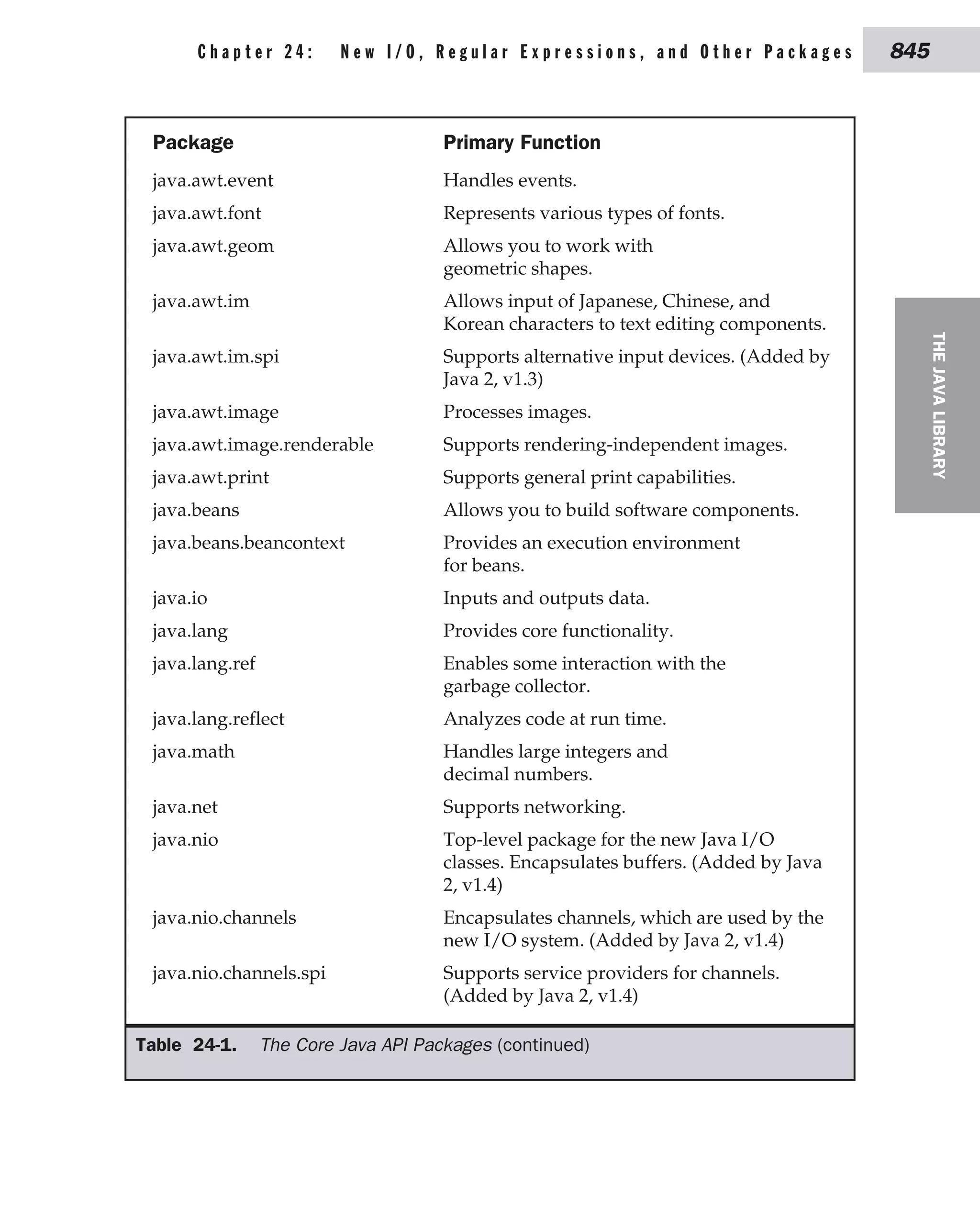 Chapter 24: New I/O, Regular Expressions, and Other Packages 845

| Package | Primary Function |
|---|---|
| java.awt.event | Handles events. |
| java.awt.font | Represents various types of fonts. |
| java.awt.geom | Allows you to work with geometric shapes. |
| java.awt.im | Allows input of Japanese, Chinese, and Korean characters to text editing components. |
| java.awt.im.spi | Supports alternative input devices. (Added by Java 2, v1.3) |
| java.awt.image | Processes images. |
| java.awt.image.renderable | Supports rendering-independent images. |
| java.awt.print | Supports general print capabilities. |
| java.beans | Allows you to build software components. |
| java.beans.beancontext | Provides an execution environment for beans. |
| java.io | Inputs and outputs data. |
| java.lang | Provides core functionality. |
| java.lang.ref | Enables some interaction with the garbage collector. |
| java.lang.reflect | Analyzes code at run time. |
| java.math | Handles large integers and decimal numbers. |
| java.net | Supports networking. |
| java.nio | Top-level package for the new Java I/O classes. Encapsulates buffers. (Added by Java 2, v1.4) |
| java.nio.channels | Encapsulates channels, which are used by the new I/O system. (Added by Java 2, v1.4) |
| java.nio.channels.spi | Supports service providers for channels. (Added by Java 2, v1.4) |

Table 24-1. The Core Java API Packages (continued)

THE JAVA LIBRARY